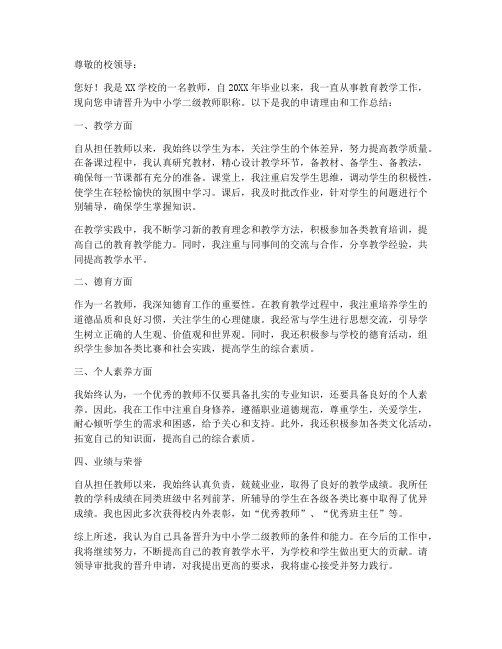 尊敬的校领导：

您好！我是XX学校的一名教师，自20XX年毕业以来，我一直从事教育教学工作，现向您申请晋升为中小学二级教师职称。以下是我的申请理由和工作总结：

一、教学方面

自从担任教师以来，我始终以学生为本，关注学生的个体差异，努力提高教学质量。在备课过程中，我认真研究教材，精心设计教学环节，备教材、备学生、备教法，确保每一节课都有充分的准备。课堂上，我注重启发学生思维，调动学生的积极性，使学生在轻松愉快的氛围中学习。课后，我及时批改作业，针对学生的问题进行个别辅导，确保学生掌握知识。

在教学实践中，我不断学习新的教育理念和教学方法，积极参加各类教育培训，提高自己的教育教学能力。同时，我注重与同事间的交流与合作，分享教学经验，共同提高教学水平。

二、德育方面

作为一名教师，我深知德育工作的重要性。在教育教学过程中，我注重培养学生的道德品质和良好习惯，关注学生的心理健康。我经常与学生进行思想交流，引导学生树立正确的人生观、价值观和世界观。同时，我还积极参与学校的德育活动，组织学生参加各类比赛和社会实践，提高学生的综合素质。

三、个人素养方面

我始终认为，一个优秀的教师不仅要具备扎实的专业知识，还要具备良好的个人素养。因此，我在工作中注重自身修养，遵循职业道德规范，尊重学生，关爱学生，耐心倾听学生的需求和困惑，给予关心和支持。此外，我还积极参加各类文化活动，拓宽自己的知识面，提高自己的综合素质。

四、业绩与荣誉

自从担任教师以来，我始终认真负责，兢兢业业，取得了良好的教学成绩。我所任教的学科成绩在同类班级中名列前茅，所辅导的学生在各级各类比赛中取得了优异成绩。我也因此多次获得校内外表彰，如“优秀教师”、“优秀班主任”等。

综上所述，我认为自己具备晋升为中小学二级教师的条件和能力。在今后的工作中，我将继续努力，不断提高自己的教育教学水平，为学校和学生做出更大的贡献。请领导审批我的晋升申请，对我提出更高的要求，我将虚心接受并努力践行。